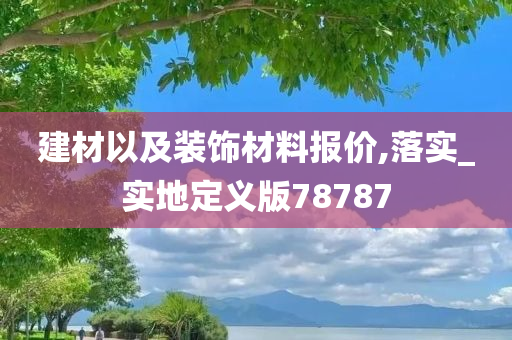 建材以及装饰材料报价,落实_实地定义版78787